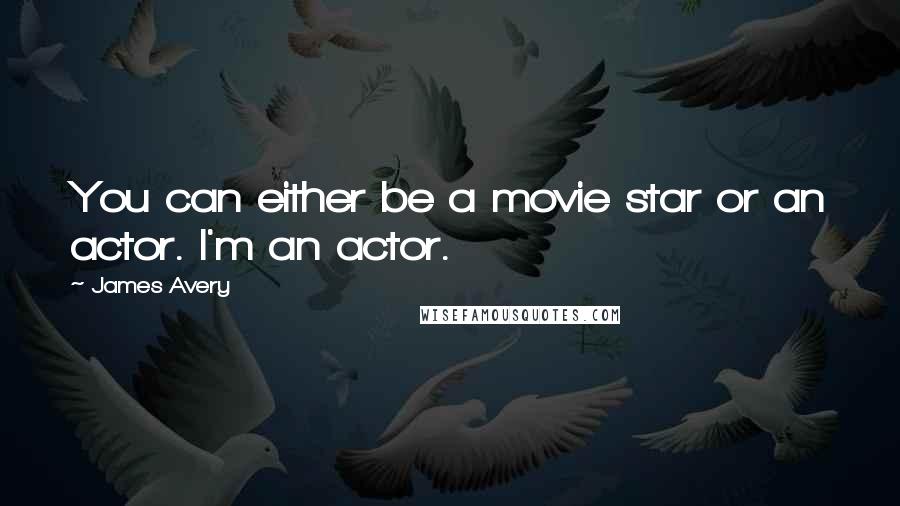 You can either be a movie star or an actor. I'm an actor.

~ James Avery

WISEFAMOUSQUOTES.COM